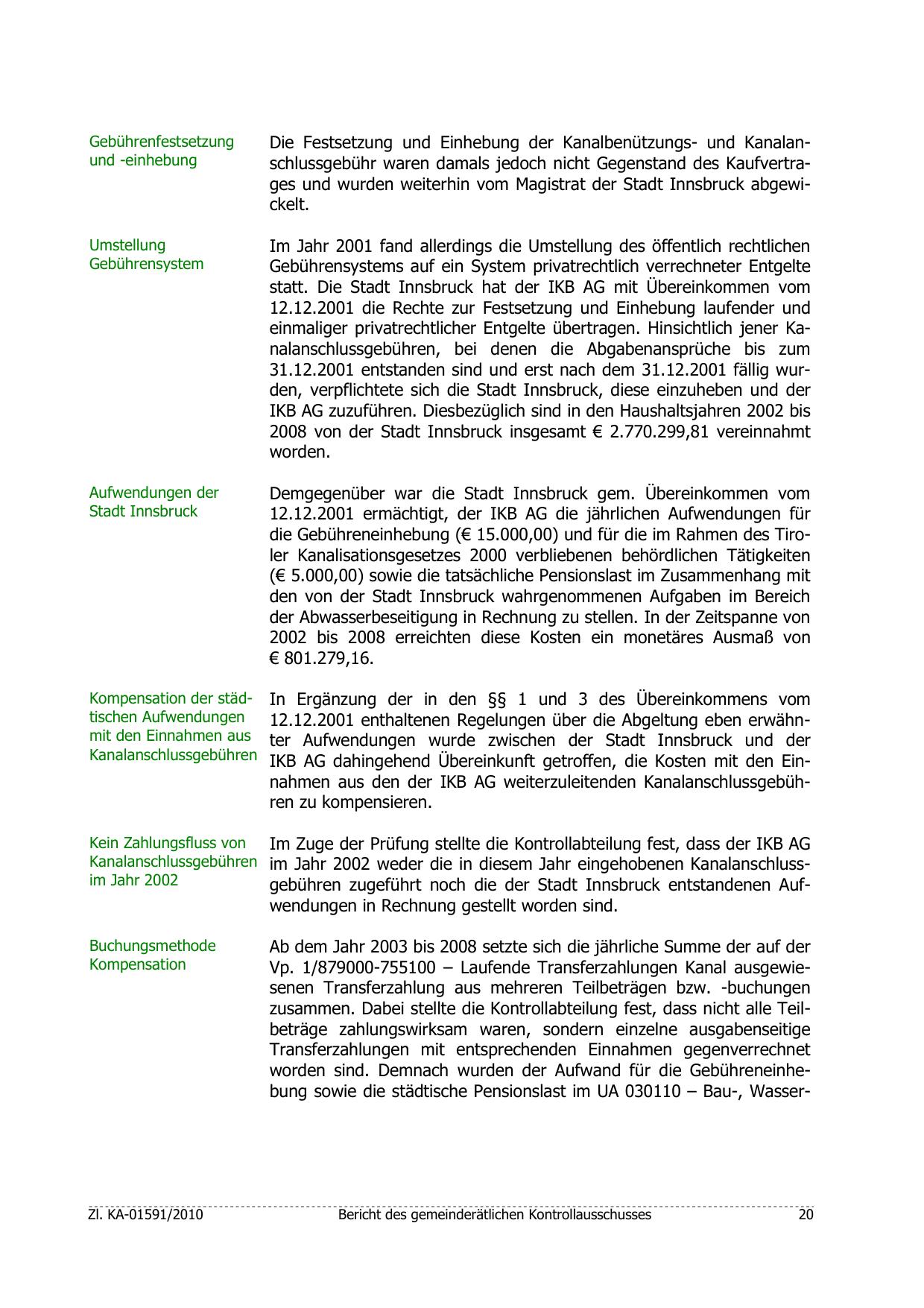 Gebührenfestsetzung und -einhebung

Die Festsetzung und Einhebung der Kanalbenützungs- und Kanalanschlussgebühr waren damals jedoch nicht Gegenstand des Kaufvertrages und wurden weiterhin vom Magistrat der Stadt Innsbruck abgewickelt.

Umstellung Gebührensystem

Im Jahr 2001 fand allerdings die Umstellung des öffentlich rechtlichen Gebührensystems auf ein System privatrechtlich verrechneter Entgelte statt. Die Stadt Innsbruck hat der IKB AG mit Übereinkommen vom 12.12.2001 die Rechte zur Festsetzung und Einhebung laufender und einmaliger privatrechtlicher Entgelte übertragen. Hinsichtlich jener Kanalanschlussgebühren, bei denen die Abgabenansprüche bis zum 31.12.2001 entstanden sind und erst nach dem 31.12.2001 fällig wurden, verpflichtete sich die Stadt Innsbruck, diese einzuheben und der IKB AG zuzuführen. Diesbezüglich sind in den Haushaltsjahren 2002 bis 2008 von der Stadt Innsbruck insgesamt € 2.770.299,81 vereinnahmt worden.

Aufwendungen der Stadt Innsbruck

Demgegenüber war die Stadt Innsbruck gem. Übereinkommen vom 12.12.2001 ermächtigt, der IKB AG die jährlichen Aufwendungen für die Gebühreneinhebung (€ 15.000,00) und für die im Rahmen des Tiroler Kanalisationsgesetzes 2000 verbliebenen behördlichen Tätigkeiten (€ 5.000,00) sowie die tatsächliche Pensionslast im Zusammenhang mit den von der Stadt Innsbruck wahrgenommenen Aufgaben im Bereich der Abwasserbeseitigung in Rechnung zu stellen. In der Zeitspanne von 2002 bis 2008 erreichten diese Kosten ein monetäres Ausmaß von € 801.279,16.

Kompensation der städtischen Aufwendungen mit den Einnahmen aus Kanalanschlussgebühren

In Ergänzung der in den §§ 1 und 3 des Übereinkommens vom 12.12.2001 enthaltenen Regelungen über die Abgeltung eben erwähnter Aufwendungen wurde zwischen der Stadt Innsbruck und der IKB AG dahingehend Übereinkunft getroffen, die Kosten mit den Einnahmen aus den der IKB AG weiterzuleitenden Kanalanschlussgebühren zu kompensieren.

Kein Zahlungsfluss von Kanalanschlussgebühren im Jahr 2002

Im Zuge der Prüfung stellte die Kontrollabteilung fest, dass der IKB AG im Jahr 2002 weder die in diesem Jahr eingehobenen Kanalanschlussgebühren zugeführt noch die der Stadt Innsbruck entstandenen Aufwendungen in Rechnung gestellt worden sind.

Buchungsmethode Kompensation

Ab dem Jahr 2003 bis 2008 setzte sich die jährliche Summe der auf der Vp. 1/879000-755100 – Laufende Transferzahlungen Kanal ausgewiesenen Transferzahlung aus mehreren Teilbeträgen bzw. -buchungen zusammen. Dabei stellte die Kontrollabteilung fest, dass nicht alle Teilbeträge zahlungswirksam waren, sondern einzelne ausgabenseitige Transferzahlungen mit entsprechenden Einnahmen gegenverrechnet worden sind. Demnach wurden der Aufwand für die Gebühreneinhebung sowie die städtische Pensionslast im UA 030110 – Bau-, Wasser-

Zl. KA-01591/2010 Bericht des gemeinderätlichen Kontrollausschusses 20